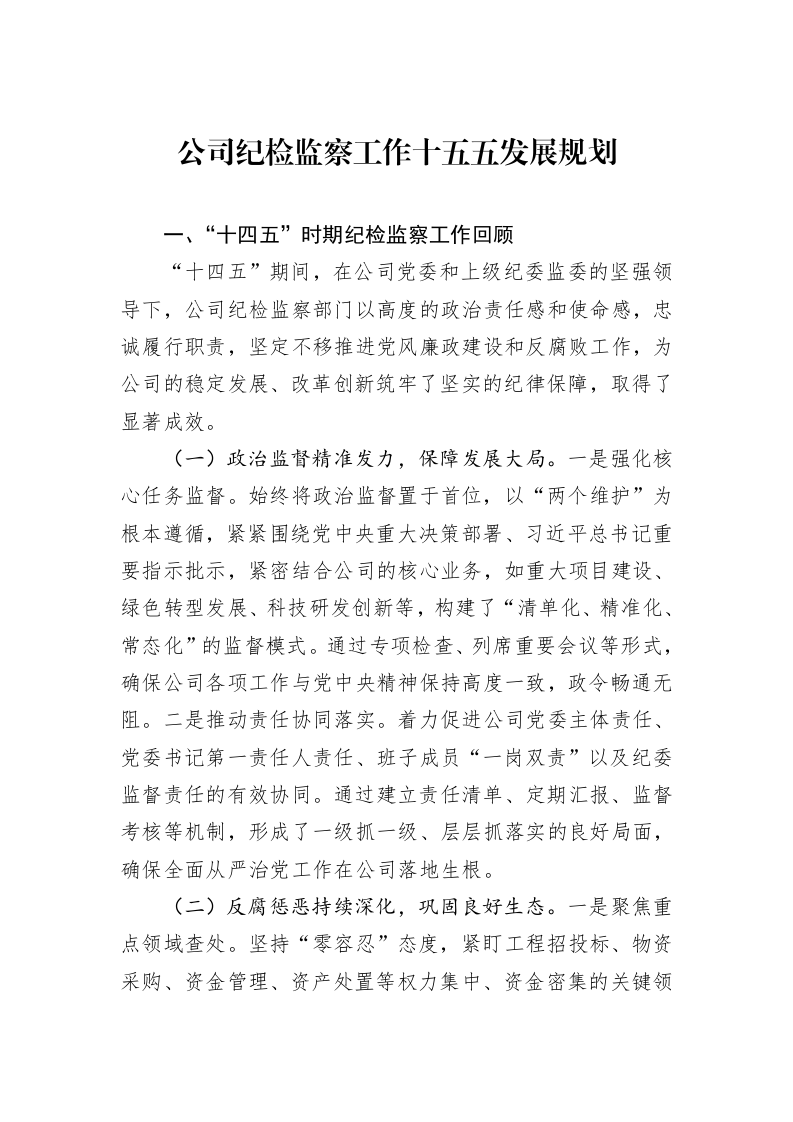 公司纪检监察工作十五五发展规划

一、“十四五”时期纪检监察工作回顾

“十四五”期间，在公司党委和上级纪委监委的坚强领导下，公司纪检监察部门以高度的政治责任感和使命感，忠诚履行职责，坚定不移推进党风廉政建设和反腐败工作，为公司的稳定发展、改革创新筑牢了坚实的纪律保障，取得了显著成效。

（一）政治监督精准发力，保障发展大局。一是强化核心任务监督。始终将政治监督置于首位，以“两个维护”为根本遵循，紧紧围绕党中央重大决策部署、习近平总书记重要指示批示，紧密结合公司的核心业务，如重大项目建设、绿色转型发展、科技研发创新等，构建了“清单化、精准化、常态化”的监督模式。通过专项检查、列席重要会议等形式，确保公司各项工作与党中央精神保持高度一致，政令畅通无阻。二是推动责任协同落实。着力促进公司党委主体责任、党委书记第一责任人责任、班子成员“一岗双责”以及纪委监督责任的有效协同。通过建立责任清单、定期汇报、监督考核等机制，形成了一级抓一级、层层抓落实的良好局面，确保全面从严治党工作在公司落地生根。

（二）反腐惩恶持续深化，巩固良好生态。一是聚焦重点领域查处。坚持“零容忍”态度，紧盯工程招投标、物资采购、资金管理、资产处置等权力集中、资金密集的关键领